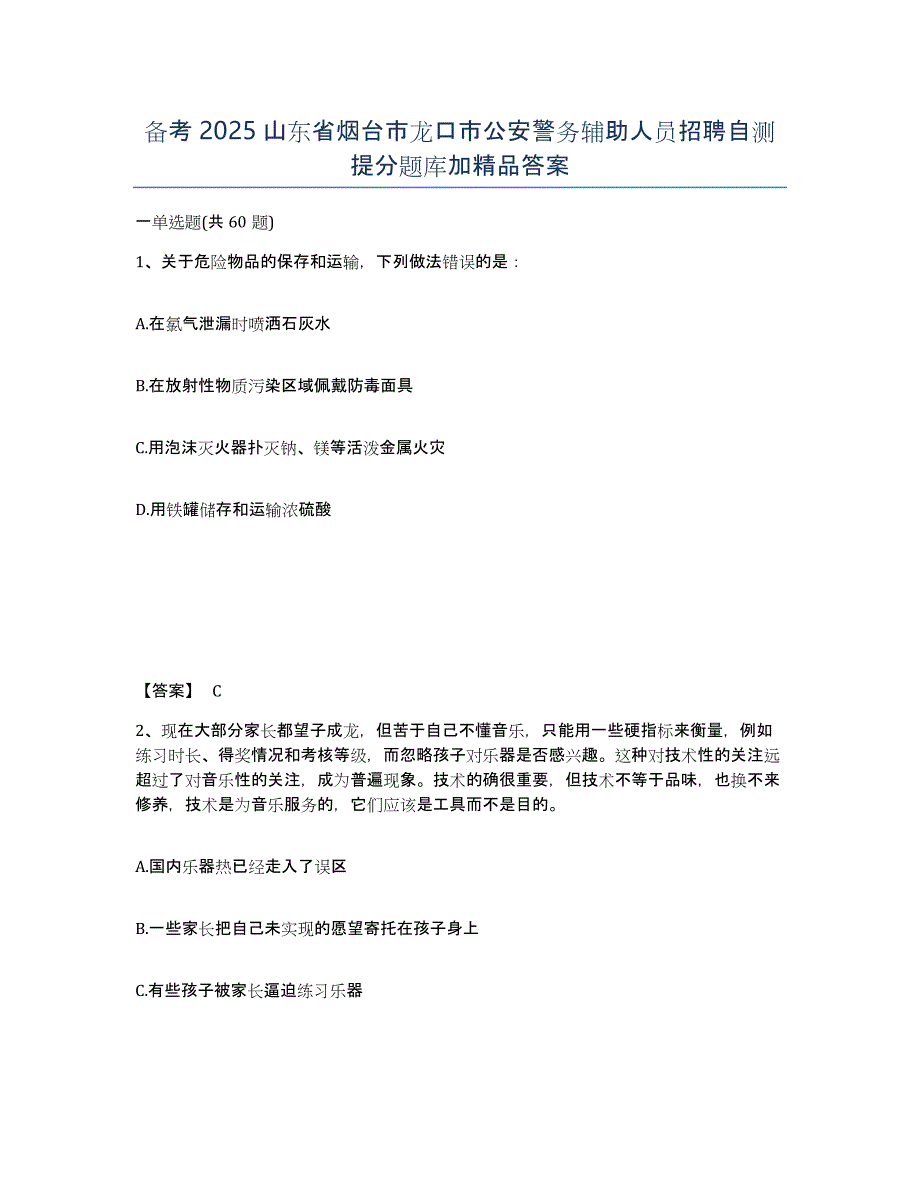 备考 2025 山东省烟台市龙口市公安警务辅助人员招聘自测提分题库加精品答案

一单选题(共 60 题)

1、关于危险物品的保存和运输，下列做法错误的是：

A.在氯气泄漏时喷洒石灰水

B.在放射性物质污染区域佩戴防毒面具

C.用泡沫灭火器扑灭钠、镁等活泼金属火灾

D.用铁罐储存和运输浓硫酸

【答案】 C

2、现在大部分家长都望子成龙，但苦于自己不懂音乐，只能用一些硬指标来衡量，例如练习时长、得奖情况和考核等级，而忽略孩子对乐器是否感兴趣。这种对技术性的关注远超过了对音乐性的关注，成为普遍现象。技术的确很重要，但技术不等于品味，也换不来修养，技术是为音乐服务的，它们应该是工具而不是目的。

A.国内乐器热已经走入了误区

B.一些家长把自己未实现的愿望寄托在孩子身上

C.有些孩子被家长逼迫练习乐器